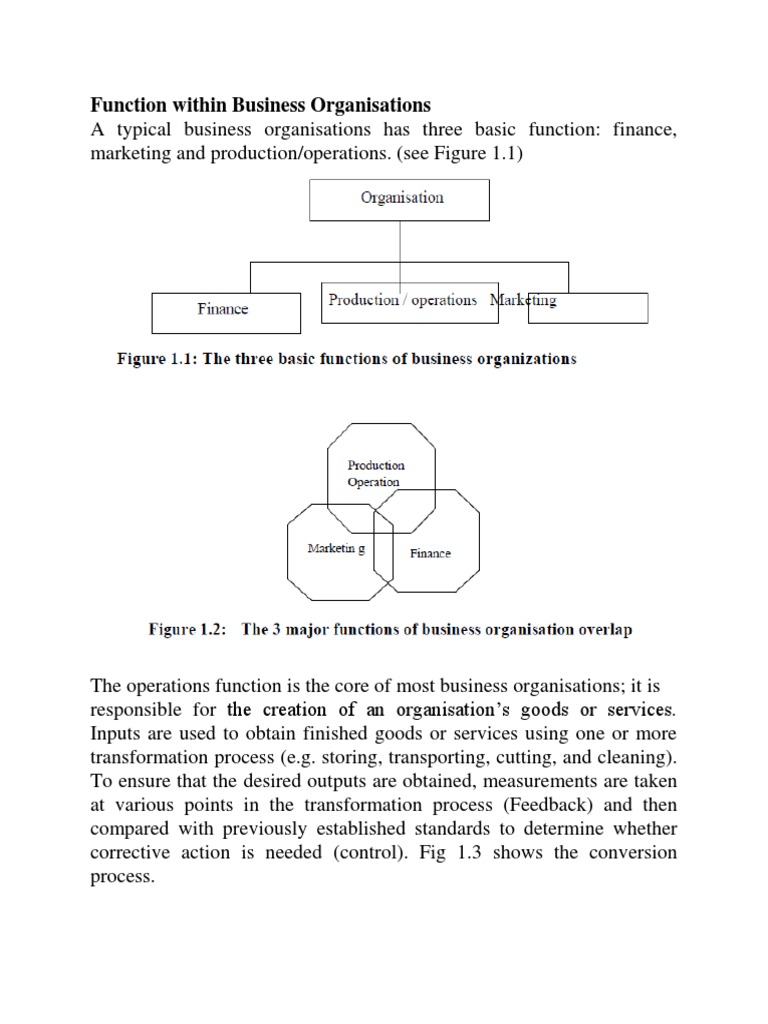 **Function within Business Organisations**

A typical business organisations has three basic function: finance, marketing and production/operations. (see Figure 1.1)

Organisation

Finance

Production / operations Marketing

**Figure 1.1: The three basic functions of business organizations**

Production Operation

Marketin g

Finance

**Figure 1.2: The 3 major functions of business organisation overlap**

The operations function is the core of most business organisations; it is responsible for the creation of an organisation's goods or services. Inputs are used to obtain finished goods or services using one or more transformation process (e.g. storing, transporting, cutting, and cleaning). To ensure that the desired outputs are obtained, measurements are taken at various points in the transformation process (Feedback) and then compared with previously established standards to determine whether corrective action is needed (control). Fig 1.3 shows the conversion process.